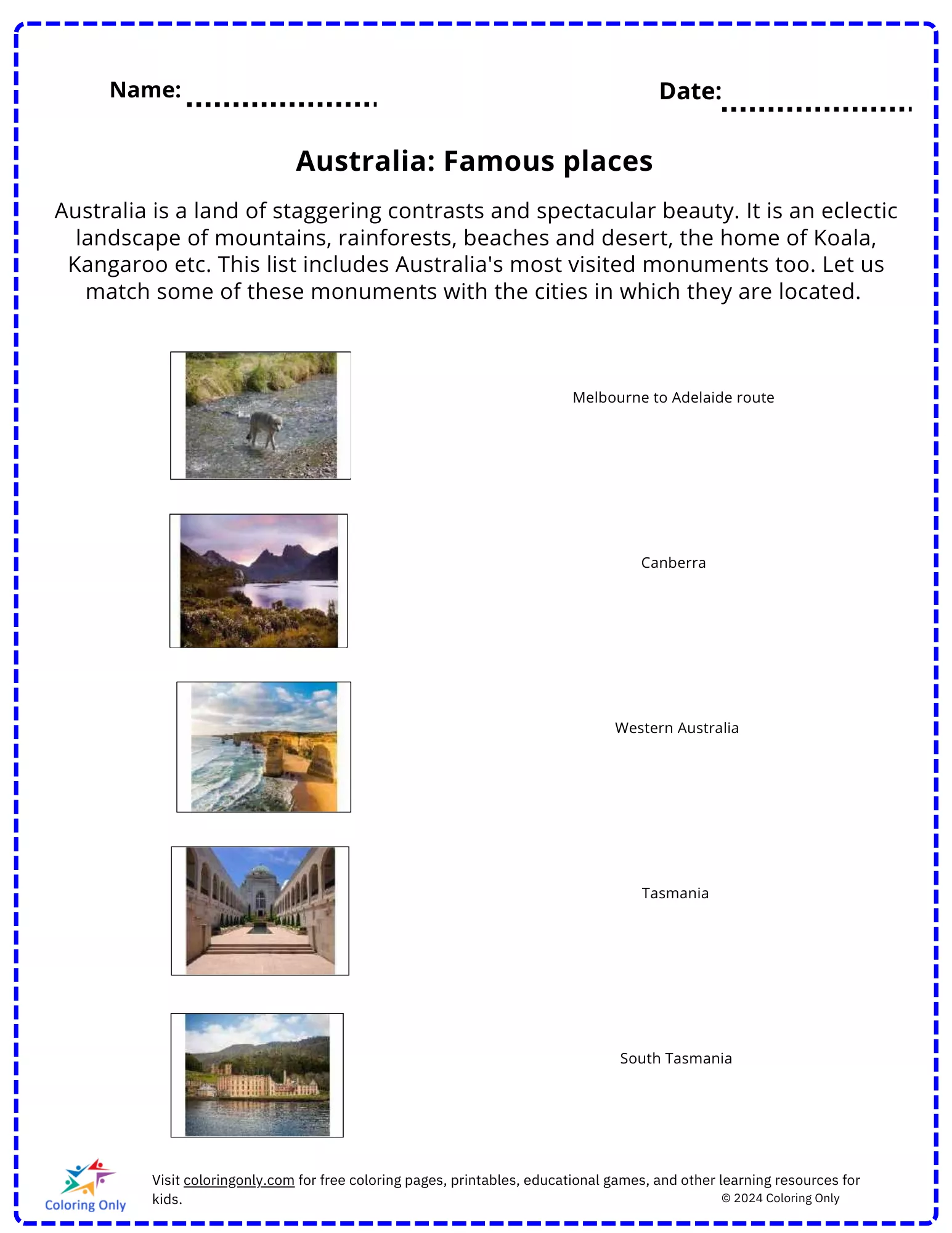 Name: ....................

Date: ....................

Australia: Famous places

Australia is a land of staggering contrasts and spectacular beauty. It is an eclectic landscape of mountains, rainforests, beaches and desert, the home of Koala, Kangaroo etc. This list includes Australia's most visited monuments too. Let us match some of these monuments with the cities in which they are located.

Melbourne to Adelaide route

Canberra

Western Australia

Tasmania

South Tasmania

Coloring Only

Visit coloringonly.com for free coloring pages, printables, educational games, and other learning resources for kids.

© 2024 Coloring Only